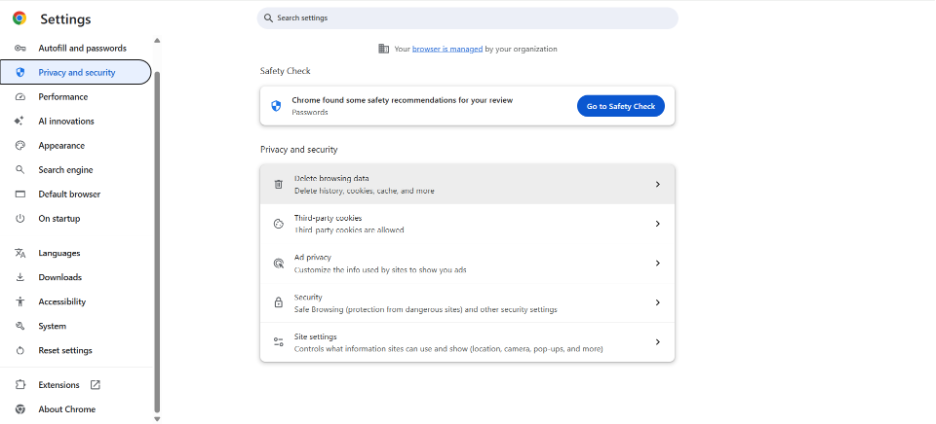 Settings

Autofill and passwords
Privacy and security
Performance
AI innovations
Appearance
Search engine
Default browser
On startup
Languages
Downloads
Accessibility
System
Reset settings
Extensions
About Chrome

Search settings

Your browser is managed by your organization

Safety Check

Chrome found some safety recommendations for your review
Passwords

Go to Safety Check

Privacy and security

Delete browsing data
Delete history, cookies, cache, and more

Third-party cookies
Third-party cookies are allowed

Ad privacy
Customize the info used by sites to show you ads

Security
Safe Browsing (protection from dangerous sites) and other security settings

Site settings
Controls what information sites can use and show (location, camera, pop-ups, and more)